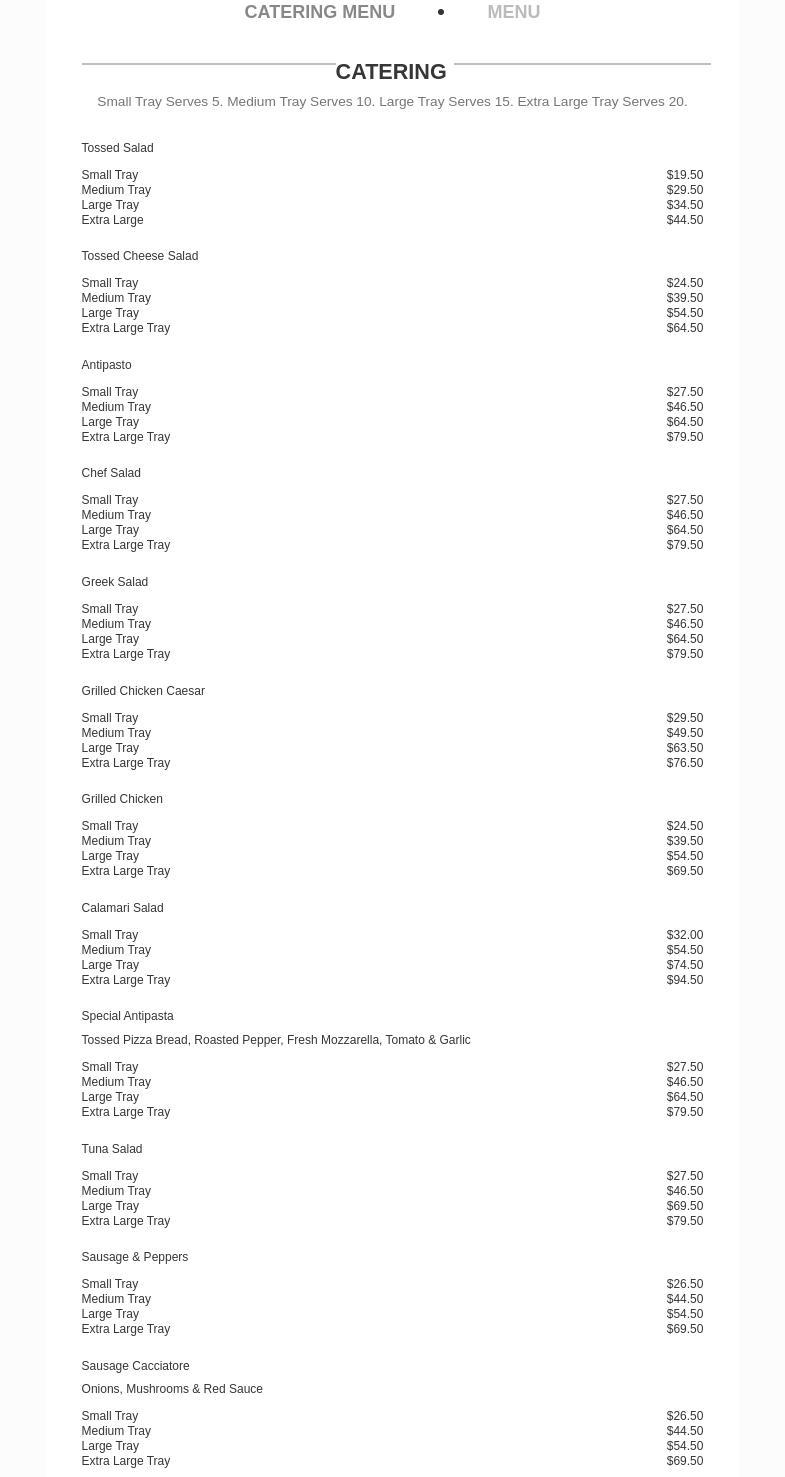 CATERING MENU • MENU

CATERING

Small Tray Serves 5. Medium Tray Serves 10. Large Tray Serves 15. Extra Large Tray Serves 20.

Tossed Salad

Small Tray $19.50
Medium Tray $29.50
Large Tray $34.50
Extra Large $44.50

Tossed Cheese Salad

Small Tray $24.50
Medium Tray $39.50
Large Tray $54.50
Extra Large Tray $64.50

Antipasto

Small Tray $27.50
Medium Tray $46.50
Large Tray $64.50
Extra Large Tray $79.50

Chef Salad

Small Tray $27.50
Medium Tray $46.50
Large Tray $64.50
Extra Large Tray $79.50

Greek Salad

Small Tray $27.50
Medium Tray $46.50
Large Tray $64.50
Extra Large Tray $79.50

Grilled Chicken Caesar

Small Tray $29.50
Medium Tray $49.50
Large Tray $63.50
Extra Large Tray $76.50

Grilled Chicken

Small Tray $24.50
Medium Tray $39.50
Large Tray $54.50
Extra Large Tray $69.50

Calamari Salad

Small Tray $32.00
Medium Tray $54.50
Large Tray $74.50
Extra Large Tray $94.50

Special Antipasta

Tossed Pizza Bread, Roasted Pepper, Fresh Mozzarella, Tomato & Garlic

Small Tray $27.50
Medium Tray $46.50
Large Tray $64.50
Extra Large Tray $79.50

Tuna Salad

Small Tray $27.50
Medium Tray $46.50
Large Tray $69.50
Extra Large Tray $79.50

Sausage & Peppers

Small Tray $26.50
Medium Tray $44.50
Large Tray $54.50
Extra Large Tray $69.50

Sausage Cacciatore

Onions, Mushrooms & Red Sauce

Small Tray $26.50
Medium Tray $44.50
Large Tray $54.50
Extra Large Tray $69.50